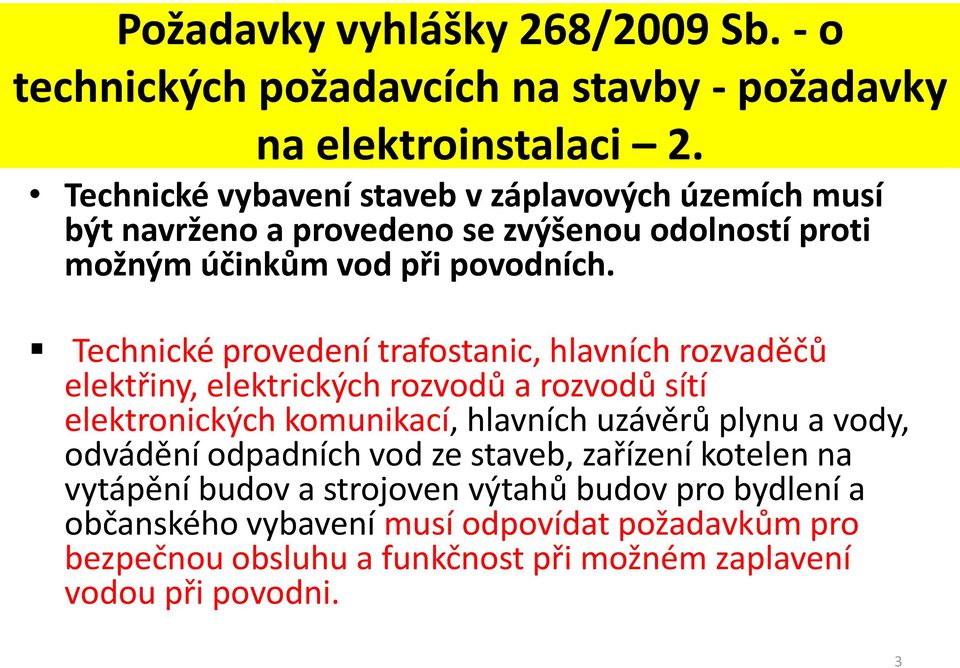 Požadavky vyhlášky 268/2009 Sb. - o technických požadavcích na stavby - požadavky na elektroinstalaci – 2.

• Technické vybavení staveb v záplavových územích musí být navrženo a provedeno se zvýšenou odolností proti možným účinkům vod při povodních.

▪ Technické provedení trafostanic, hlavních rozvaděčů elektřiny, elektrických rozvodů a rozvodů sítí elektronických komunikací, hlavních uzávěrů plynu a vody, odvádění odpadních vod ze staveb, zařízení kotelen na vytápění budov a strojoven výtahů budov pro bydlení a občanského vybavení musí odpovídat požadavkům pro bezpečnou obsluhu a funkčnost při možném zaplavení vodou při povodni.

3